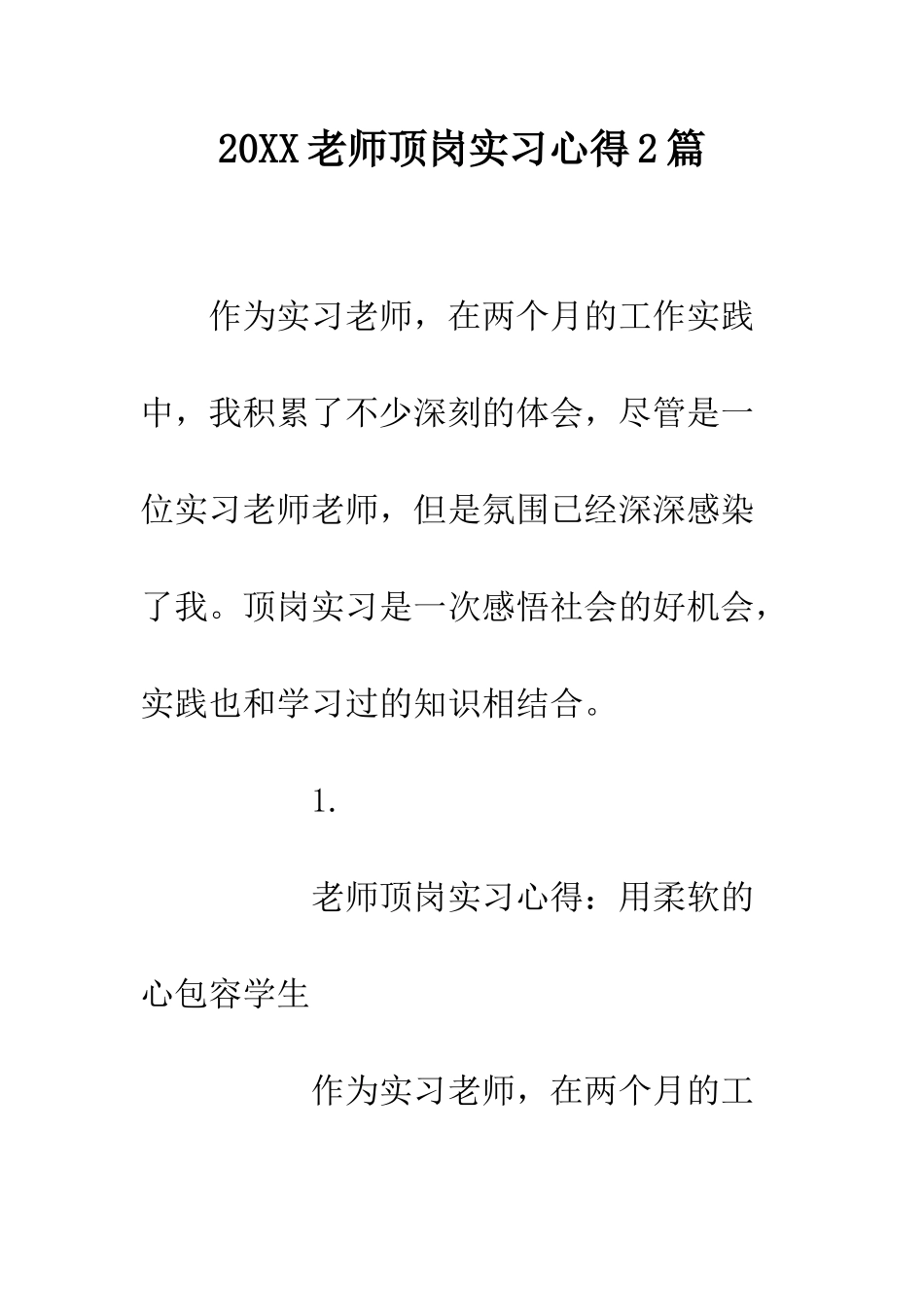 20XX老师顶岗实习心得2篇

作为实习老师，在两个月的工作实践中，我积累了不少深刻的体会，尽管是一位实习老师老师，但是氛围已经深深感染了我。顶岗实习是一次感悟社会的好机会，实践也和学习过的知识相结合。

1.

老师顶岗实习心得：用柔软的心包容学生

作为实习老师，在两个月的工